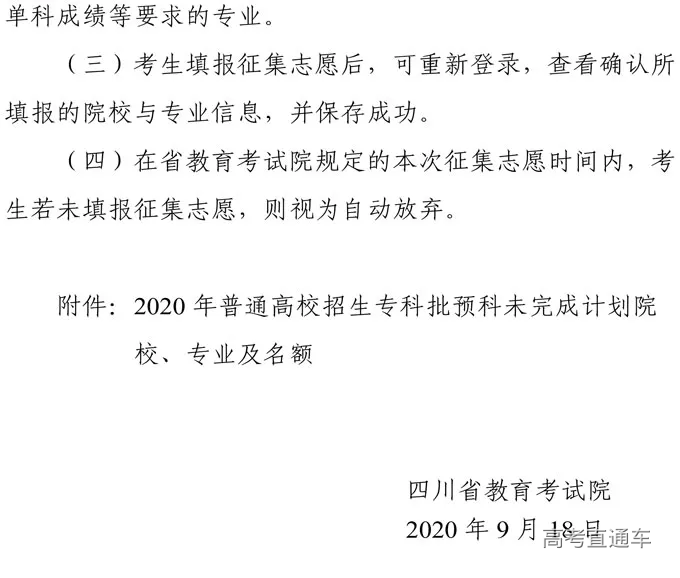 单科成绩等要求的专业。

（三）考生填报征集志愿后，可重新登录，查看确认所填报的院校与专业信息，并保存成功。

（四）在省教育考试院规定的本次征集志愿时间内，考生若未填报征集志愿，则视为自动放弃。

附件：2020 年普通高校招生专科批预科未完成计划院校、专业及名额

四川省教育考试院
2020 年 9 月 18 日

高考直通车